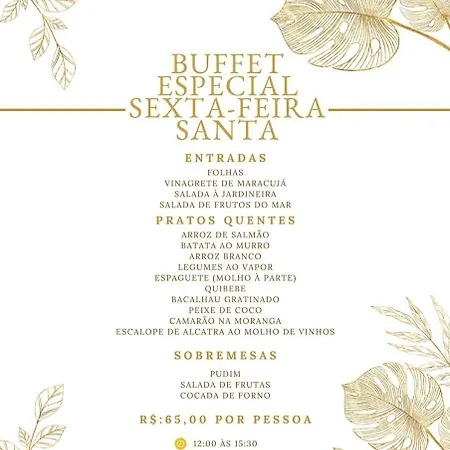 BUFFET ESPECIAL SEXTA-FEIRA SANTA

ENTRADAS

FOLHAS
VINAGRETE DE MARACUJÁ
SALADA À JARDINEIRA
SALADA DE FRUTOS DO MAR

PRATOS QUENTES

ARROZ DE SALMÃO
BATATA AO MURRO
ARROZ BRANCO
LEGUMES AO VAPOR
ESPAGUETE (MOLHO À PARTE)
QUIBEBE
BACALHAU GRATINADO
PEIXE DE COCO
CAMARÃO NA MORANGA
ESCALOPE DE ALCATRA AO MOLHO DE VINHOS

SOBREMESAS

PUDIM
SALADA DE FRUTAS
COCADA DE FORNO

R$:65,00 POR PESSOA

12:00 ÀS 15:30